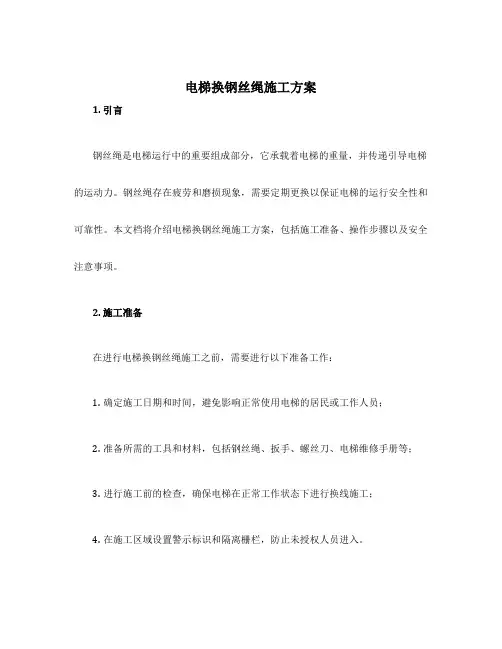 电梯换钢丝绳施工方案

1. 引言

钢丝绳是电梯运行中的重要组成部分，它承载着电梯的重量，并传递引导电梯的运动力。钢丝绳存在疲劳和磨损现象，需要定期更换以保证电梯的运行安全性和可靠性。本文档将介绍电梯换钢丝绳施工方案，包括施工准备、操作步骤以及安全注意事项。

2. 施工准备

在进行电梯换钢丝绳施工之前，需要进行以下准备工作：

1. 确定施工日期和时间，避免影响正常使用电梯的居民或工作人员；

2. 准备所需的工具和材料，包括钢丝绳、扳手、螺丝刀、电梯维修手册等；

3. 进行施工前的检查，确保电梯在正常工作状态下进行换线施工；

4. 在施工区域设置警示标识和隔离栅栏，防止未授权人员进入。